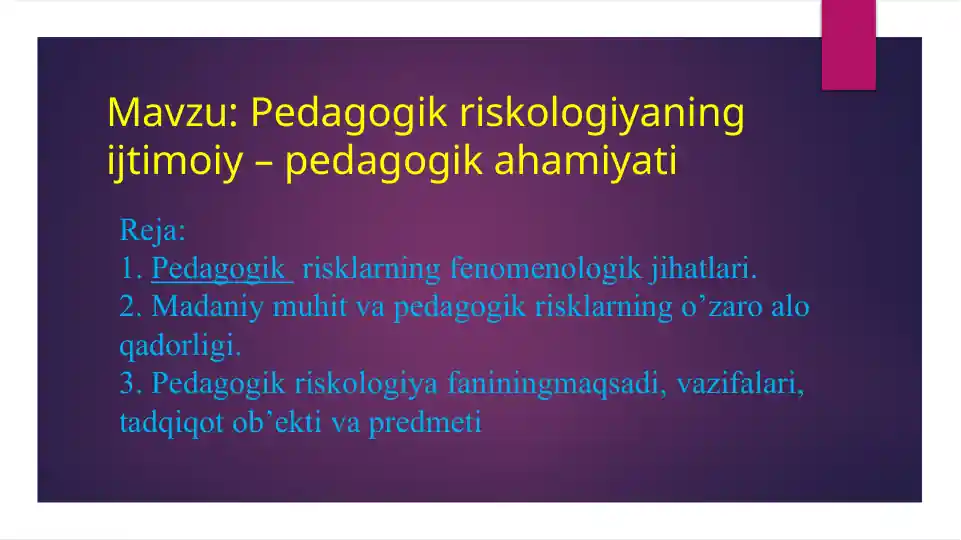 Mavzu: Pedagogik riskologiyaning ijtimoiy – pedagogik ahamiyati

Reja:
1. Pedagogik risklarning fenomenologik jihatlari.
2. Madaniy muhit va pedagogik risklarning o’zaro alo qadorligi.
3. Pedagogik riskologiya faniningmaqsadi, vazifalari, tadqiqot ob’ekti va predmeti